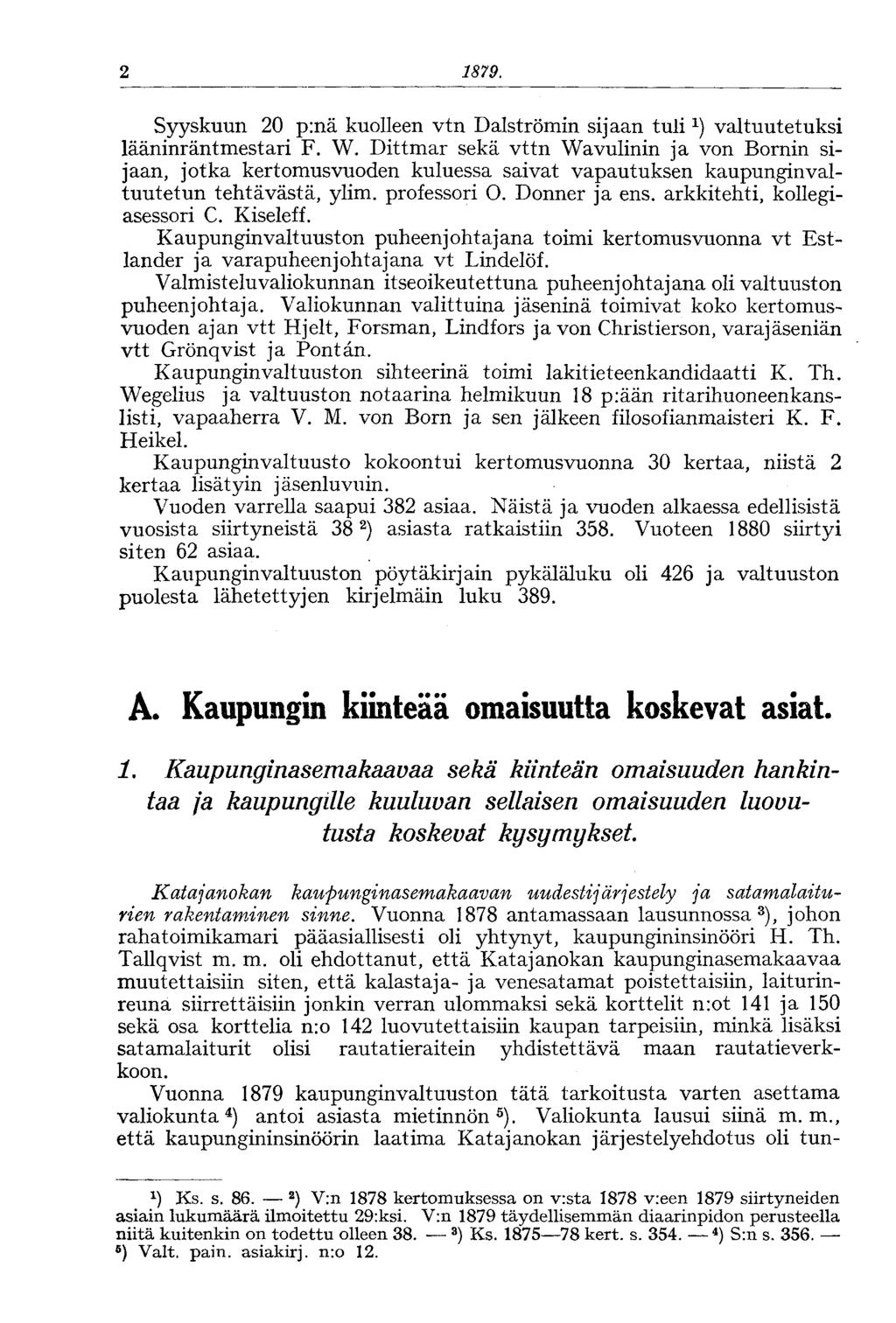 2 1879.

Syyskuun 20 p:nä kuolleen vtn Dalströmin sijaan tuli $^1$) valtuutetuksi lääninräntmestari F. W. Dittmar sekä vttn Wavulinin ja von Bornin sijaan, jotka kertomusvuoden kuluessa saivat vapautuksen kaupunginvaltuutetun tehtävästä, ylim. professori O. Donner ja ens. arkkitehti, kollegiasessori C. Kiseleff.

Kaupunginvaltuuston puheenjohtajana toimi kertomusvuonna vt Estlander ja varapuheenjohtajana vt Lindelöf.

Valmisteluvaliokunnan itseoikeutettuna puheenjohtajana oli valtuuston puheenjohtaja. Valiokunnan valittuina jäseninä toimivat koko kertomusvuoden ajan vtt Hjelt, Forsman, Lindfors ja von Christierson, varajäseniän vtt Grönqvist ja Pontán.

Kaupunginvaltuuston sihteerinä toimi lakitieteenkandidaatti K. Th. Wegelius ja valtuuston notaarina helmikuun 18 p:ään ritarihuoneenkanslisti, vapaaherra V. M. von Born ja sen jälkeen filosofianmaisteri K. F. Heikel.

Kaupunginvaltuusto kokoontui kertomusvuonna 30 kertaa, niistä 2 kertaa lisätyin jäsenluvuin.

Vuoden varrella saapui 382 asiaa. Näistä ja vuoden alkaessa edellisistä vuosista siirtyneistä 38 $^2$) asiasta ratkaistiin 358. Vuoteen 1880 siirtyi siten 62 asiaa.

Kaupunginvaltuuston pöytäkirjain pykäläluku oli 426 ja valtuuston puolesta lähetettyjen kirjelmäin luku 389.

A. Kaupungin kiinteää omaisuutta koskevat asiat.

1. Kaupunginasemakaavaa sekä kiinteän omaisuuden hankintaa ja kaupungille kuuluvan sellaisen omaisuuden luovutusta koskevat kysymykset.

Katajanokan kaupunginasemakaavan uudestijärjestely ja satamalaiturien rakentaminen sinne. Vuonna 1878 antamassaan lausunnossa $^3$), johon rahatoimikamari pääasiallisesti oli yhtynyt, kaupungininsinööri H. Th. Tallqvist m. m. oli ehdottanut, että Katajanokan kaupunginasemakaavaa muutettaisiin siten, että kalastaja- ja venesatamat poistettaisiin, laiturinreuna siirrettäisiin jonkin verran ulommaksi sekä korttelit n:ot 141 ja 150 sekä osa korttelia n:o 142 luovutettaisiin kaupan tarpeisiin, minkä lisäksi satamalaiturit olisi rautatieraitein yhdistettävä maan rautatieverkkoon.

Vuonna 1879 kaupunginvaltuuston tätä tarkoitusta varten asettama valiokunta $^4$) antoi asiasta mietinnön $^5$). Valiokunta lausui siinä m. m., että kaupungininsinöörin laatima Katajanokan järjestelyehdotus oli tun-

$^1$) Ks. s. 86. — $^2$) V:n 1878 kertomuksessa on v:sta 1878 v:een 1879 siirtyneiden asiain lukumäärä ilmoitettu 29:ksi. V:n 1879 täydellisemmän diaarinpidon perusteella niitä kuitenkin on todettu olleen 38. — $^3$) Ks. 1875—78 kert. s. 354. — $^4$) S:n s. 356. — $^5$) Valt. pain. asiakirj. n:o 12.